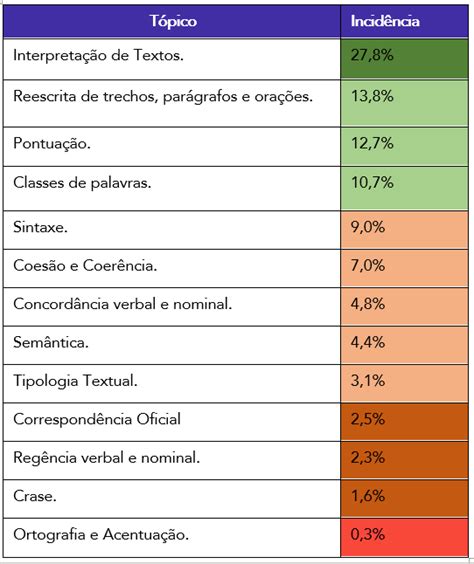 | Tópico | Incidência |
|---|---|
| Interpretação de Textos. | 27,8% |
| Reescrita de trechos, parágrafos e orações. | 13,8% |
| Pontuação. | 12,7% |
| Classes de palavras. | 10,7% |
| Sintaxe. | 9,0% |
| Coesão e Coerência. | 7,0% |
| Concordância verbal e nominal. | 4,8% |
| Semântica. | 4,4% |
| Tipologia Textual. | 3,1% |
| Correspondência Oficial | 2,5% |
| Regência verbal e nominal. | 2,3% |
| Crase. | 1,6% |
| Ortografia e Acentuação. | 0,3% |